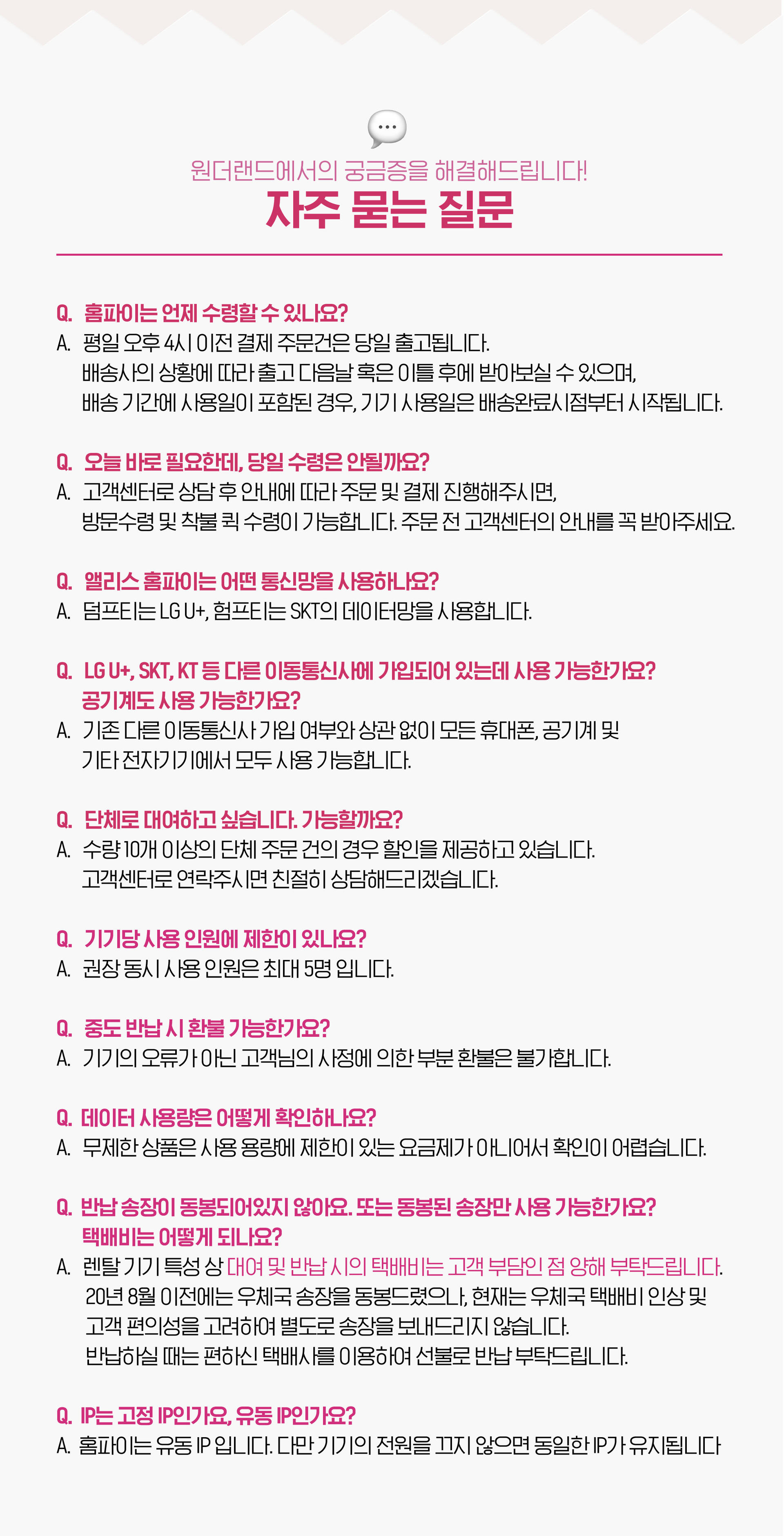 원더랜드에서의 궁금증을 해결해드립니다!
자주 묻는 질문

Q. 홈파이는 언제 수령할 수 있나요?
A. 평일 오후 4시 이전 결제 주문건은 당일 출고됩니다.
배송사의 상황에 따라 출고 다음날 혹은 이틀 후에 받아보실 수 있으며,
배송 기간에 사용일이 포함된 경우, 기기 사용일은 배송완료시점부터 시작됩니다.

Q. 오늘 바로 필요한데, 당일 수령은 안될까요?
A. 고객센터로 상담 후 안내에 따라 주문 및 결제 진행해주시면,
방문수령 및 착불 퀵 수령이 가능합니다. 주문 전 고객센터의 안내를 꼭 받아주세요.

Q. 앨리스 홈파이는 어떤 통신망을 사용하나요?
A. 덤프티는 LG U+, 험프티는 SKT의 데이터망을 사용합니다.

Q. LG U+, SKT, KT 등 다른 이동통신사에 가입되어 있는데 사용 가능한가요?
공기계도 사용 가능한가요?
A. 기존 다른 이동통신사 가입 여부와 상관 없이 모든 휴대폰, 공기계 및
기타 전자기기에서 모두 사용 가능합니다.

Q. 단체로 대여하고 싶습니다. 가능할까요?
A. 수량 10개 이상의 단체 주문 건의 경우 할인을 제공하고 있습니다.
고객센터로 연락주시면 친절히 상담해드리겠습니다.

Q. 기기당 사용 인원에 제한이 있나요?
A. 권장 동시 사용 인원은 최대 5명 입니다.

Q. 중도 반납 시 환불 가능한가요?
A. 기기의 오류가 아닌 고객님의 사정에 의한 부분 환불은 불가합니다.

Q. 데이터 사용량은 어떻게 확인하나요?
A. 무제한 상품은 사용 용량에 제한이 있는 요금제가 아니어서 확인이 어렵습니다.

Q. 반납 송장이 동봉되어있지 않아요. 또는 동봉된 송장만 사용 가능한가요?
택배비는 어떻게 되나요?
A. 렌탈 기기 특성 상 대여 및 반납 시의 택배비는 고객 부담인 점 양해 부탁드립니다.
20년 8월 이전에는 우체국 송장을 동봉드렸으나, 현재는 우체국 택배비 인상 및
고객 편의성을 고려하여 별도로 송장을 보내드리지 않습니다.
반납하실 때는 편하신 택배사를 이용하여 선불로 반납 부탁드립니다.

Q. IP는 고정 IP인가요, 유동 IP인가요?
A. 홈파이는 유동 IP 입니다. 다만 기기의 전원을 끄지 않으면 동일한 IP가 유지됩니다